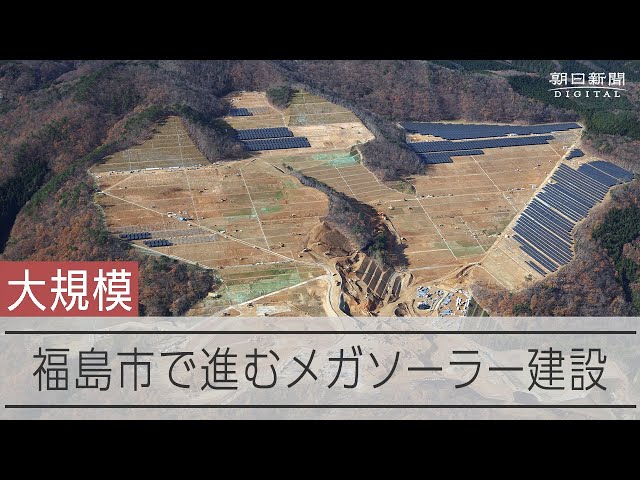 朝日新聞
DIGITAL

大規模

福島市で進むメガソーラー建設